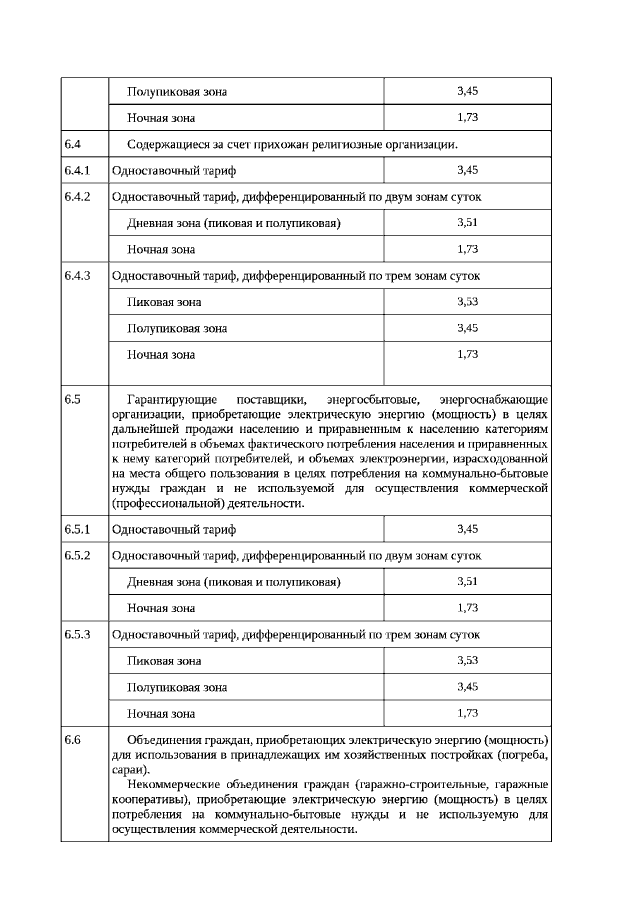 | | | |
|---|---|---|
| | Полупиковая зона | 3,45 |
| | Ночная зона | 1,73 |
| 6.4 | Содержащиеся за счет прихожан религиозные организации. | |
| 6.4.1 | Одноставочный тариф | 3,45 |
| 6.4.2 | Одноставочный тариф, дифференцированный по двум зонам суток | |
| | Дневная зона (пиковая и полупиковая) | 3,51 |
| | Ночная зона | 1,73 |
| 6.4.3 | Одноставочный тариф, дифференцированный по трем зонам суток | |
| | Пиковая зона | 3,53 |
| | Полупиковая зона | 3,45 |
| | Ночная зона | 1,73 |
| 6.5 | Гарантирующие поставщики, энергосбытовые, энергоснабжающие организации, приобретающие электрическую энергию (мощность) в целях дальнейшей продажи населению и приравненным к населению категориям потребителей в объемах фактического потребления населения и приравненных к нему категорий потребителей, и объемах электроэнергии, израсходованной на места общего пользования в целях потребления на коммунально-бытовые нужды граждан и не используемой для осуществления коммерческой (профессиональной) деятельности. | |
| 6.5.1 | Одноставочный тариф | 3,45 |
| 6.5.2 | Одноставочный тариф, дифференцированный по двум зонам суток | |
| | Дневная зона (пиковая и полупиковая) | 3,51 |
| | Ночная зона | 1,73 |
| 6.5.3 | Одноставочный тариф, дифференцированный по трем зонам суток | |
| | Пиковая зона | 3,53 |
| | Полупиковая зона | 3,45 |
| | Ночная зона | 1,73 |
| 6.6 | Объединения граждан, приобретающих электрическую энергию (мощность) для использования в принадлежащих им хозяйственных постройках (погреба, сараи). Некоммерческие объединения граждан (гаражно-строительные, гаражные кооперативы), приобретающие электрическую энергию (мощность) в целях потребления на коммунально-бытовые нужды и не используемую для осуществления коммерческой деятельности. | |